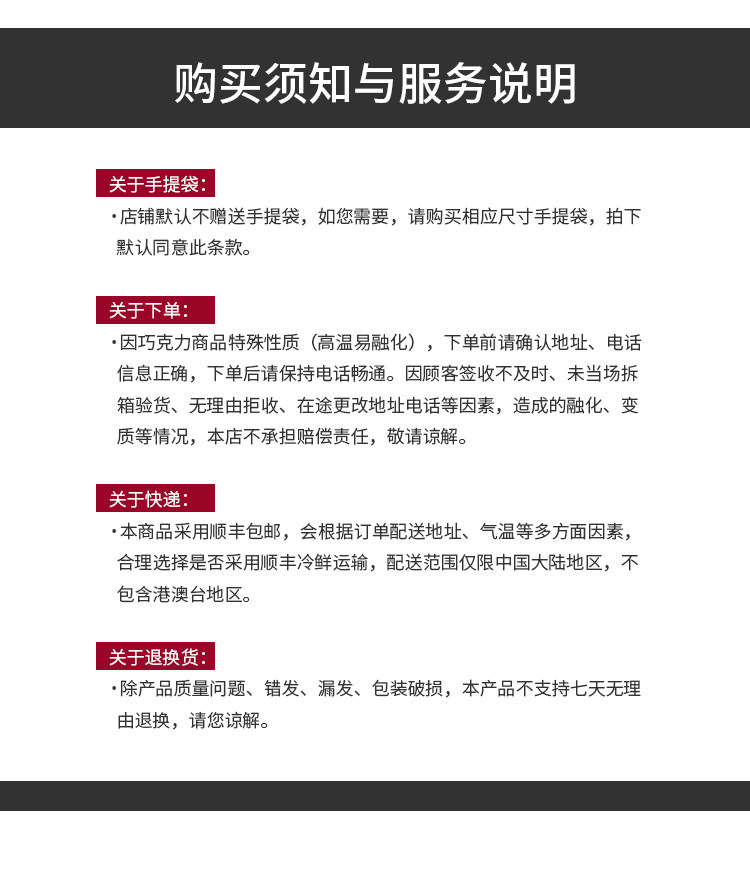 购买须知与服务说明

关于手提袋：

·店铺默认不赠送手提袋，如您需要，请购买相应尺寸手提袋，拍下默认同意此条款。

关于下单：

·因巧克力商品特殊性质（高温易融化），下单前请确认地址、电话信息正确，下单后请保持电话畅通。因顾客签收不及时、未当场拆箱验货、无理由拒收、在途更改地址电话等因素，造成的融化、变质等情况，本店不承担赔偿责任，敬请谅解。

关于快递：

·本商品采用顺丰包邮，会根据订单配送地址、气温等多方面因素，合理选择是否采用顺丰冷鲜运输，配送范围仅限中国大陆地区，不包含港澳台地区。

关于退换货：

·除产品质量问题、错发、漏发、包装破损，本产品不支持七天无理由退换，请您谅解。